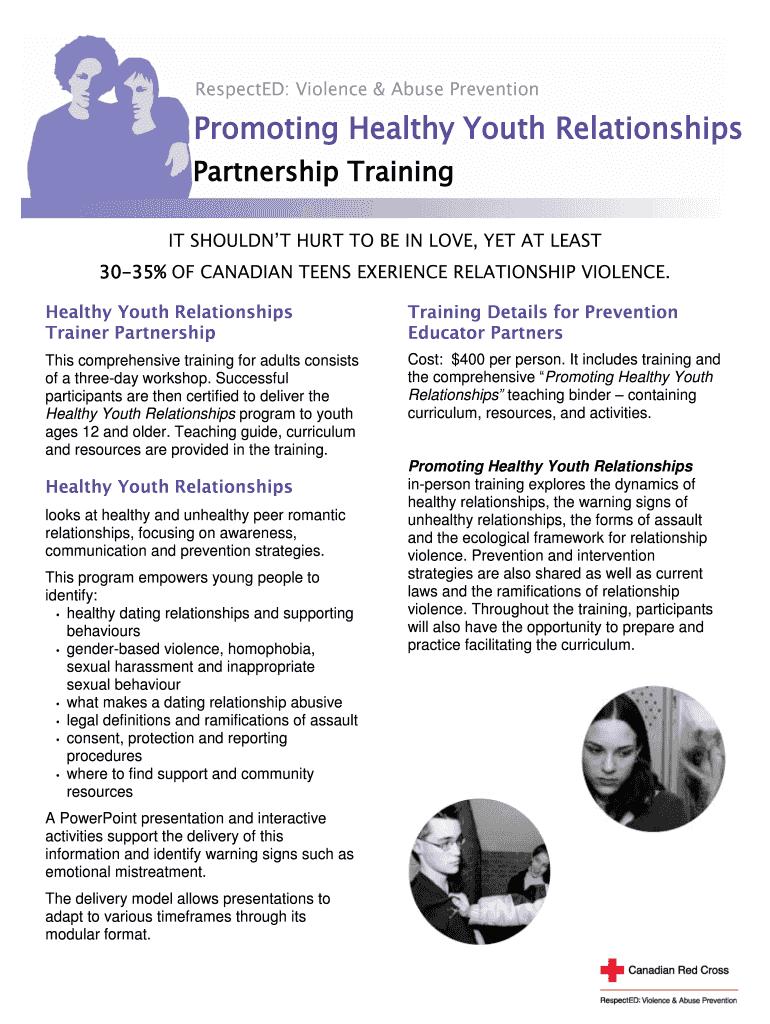 RespectED: Violence & Abuse Prevention

Promoting Healthy Youth Relationships

Partnership Training

IT SHOULDN'T HURT TO BE IN LOVE, YET AT LEAST 30-35% OF CANADIAN TEENS EXERIENCE RELATIONSHIP VIOLENCE.

Healthy Youth Relationships Trainer Partnership

This comprehensive training for adults consists of a three-day workshop. Successful participants are then certified to deliver the Healthy Youth Relationships program to youth ages 12 and older. Teaching guide, curriculum and resources are provided in the training.

Healthy Youth Relationships

looks at healthy and unhealthy peer romantic relationships, focusing on awareness, communication and prevention strategies.

This program empowers young people to identify:

• healthy dating relationships and supporting behaviours
• gender-based violence, homophobia, sexual harassment and inappropriate sexual behaviour
• what makes a dating relationship abusive
• legal definitions and ramifications of assault
• consent, protection and reporting procedures
• where to find support and community resources

A PowerPoint presentation and interactive activities support the delivery of this information and identify warning signs such as emotional mistreatment.

The delivery model allows presentations to adapt to various timeframes through its modular format.

Training Details for Prevention Educator Partners

Cost: $400 per person. It includes training and the comprehensive "Promoting Healthy Youth Relationships" teaching binder – containing curriculum, resources, and activities.

Promoting Healthy Youth Relationships in-person training explores the dynamics of healthy relationships, the warning signs of unhealthy relationships, the forms of assault and the ecological framework for relationship violence. Prevention and intervention strategies are also shared as well as current laws and the ramifications of relationship violence. Throughout the training, participants will also have the opportunity to prepare and practice facilitating the curriculum.

Canadian Red Cross

RespectED: Violence & Abuse Prevention